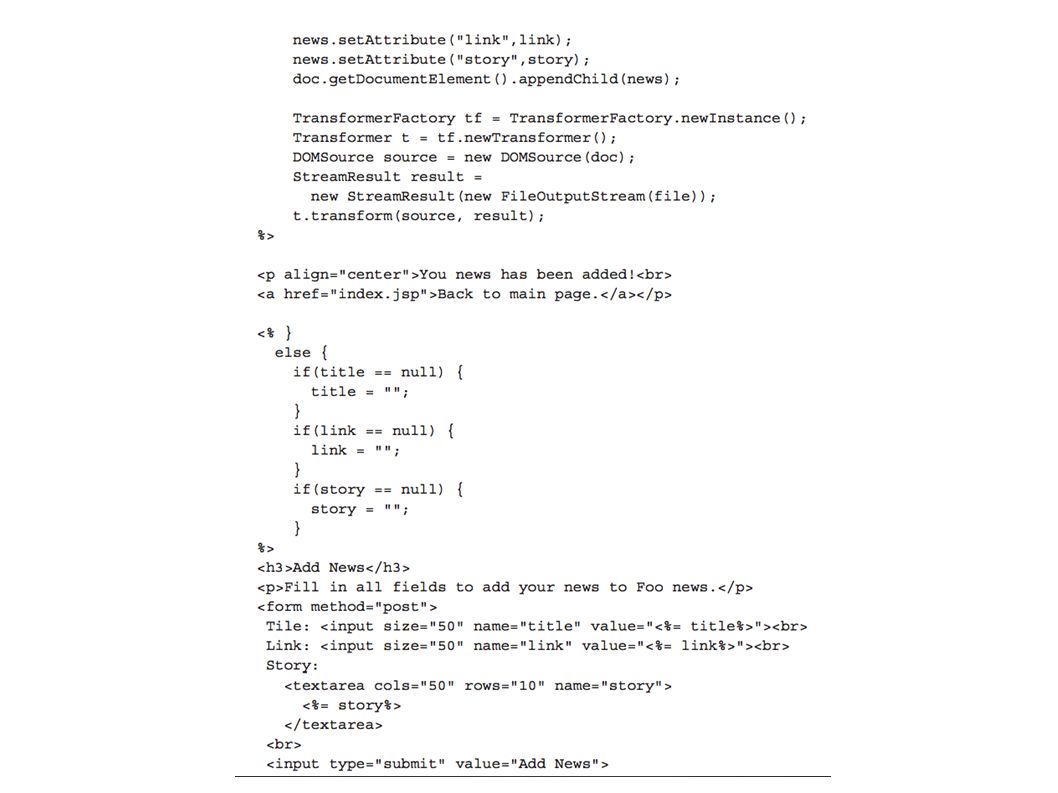 news.setAttribute("link",link);
    news.setAttribute("story",story);
    doc.getDocumentElement().appendChild(news);

    TransformerFactory tf = TransformerFactory.newInstance();
    Transformer t = tf.newTransformer();
    DOMSource source = new DOMSource(doc);
    StreamResult result =
      new StreamResult(new FileOutputStream(file));
    t.transform(source, result);
%>

<p align="center">You news has been added!<br>
<a href="index.jsp">Back to main page.</a></p>

<% }
  else {
    if(title == null) {
      title = "";
    }
    if(link == null) {
      link = "";
    }
    if(story == null) {
      story = "";
    }
%>
<h3>Add News</h3>
<p>Fill in all fields to add your news to Foo news.</p>
<form method="post">
 Tile: <input size="50" name="title" value="<%= title%>"><br>
 Link: <input size="50" name="link" value="<%= link%>"><br>
 Story:
   <textarea cols="50" rows="10" name="story">
     <%= story%>
   </textarea>
 <br>
 <input type="submit" value="Add News">